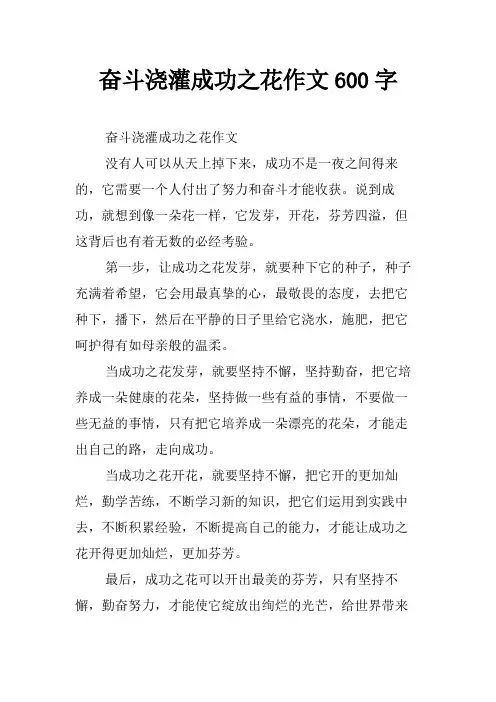 奋斗浇灌成功之花作文 600 字

奋斗浇灌成功之花作文

没有人可以从天上掉下来，成功不是一夜之间得来的，它需要一个人付出了努力和奋斗才能收获。说到成功，就想到像一朵花一样，它发芽，开花，芬芳四溢，但这背后也有着无数的必经考验。

第一步，让成功之花发芽，就要种下它的种子，种子充满着希望，它会用最真挚的心，最敬畏的态度，去把它种下，播下，然后在平静的日子里给它浇水，施肥，把它呵护得有如母亲般的温柔。

当成功之花发芽，就要坚持不懈，坚持勤奋，把它培养成一朵健康的花朵，坚持做一些有益的事情，不要做一些无益的事情，只有把它培养成一朵漂亮的花朵，才能走出自己的路，走向成功。

当成功之花开花，就要坚持不懈，把它开的更加灿烂，勤学苦练，不断学习新的知识，把它们运用到实践中去，不断积累经验，不断提高自己的能力，才能让成功之花开得更加灿烂，更加芬芳。

最后，成功之花可以开出最美的芬芳，只有坚持不懈，勤奋努力，才能使它绽放出绚烂的光芒，给世界带来